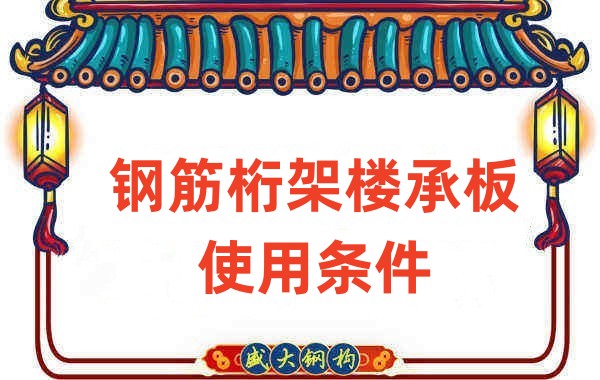 钢筋桁架楼承板
使用条件

盛大钢构